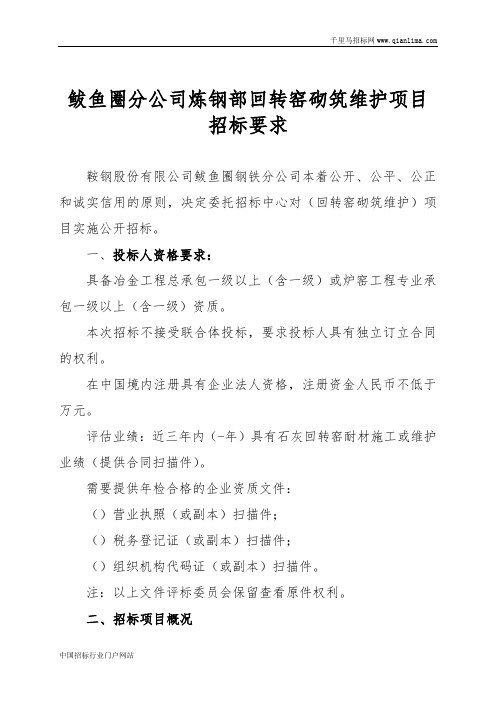 千里马招标网 www.qianlima.com

鲅鱼圈分公司炼钢部回转窑砌筑维护项目招标要求

鞍钢股份有限公司鲅鱼圈钢铁分公司本着公开、公平、公正和诚实信用的原则，决定委托招标中心对（回转窑砌筑维护）项目实施公开招标。

一、投标人资格要求：

具备冶金工程总承包一级以上（含一级）或炉窑工程专业承包一级以上（含一级）资质。

本次招标不接受联合体投标，要求投标人具有独立订立合同的权利。

在中国境内注册具有企业法人资格，注册资金人民币不低于万元。

评估业绩：近三年内（-年）具有石灰回转窑耐材施工或维护业绩（提供合同扫描件）。

需要提供年检合格的企业资质文件：

（）营业执照（或副本）扫描件；

（）税务登记证（或副本）扫描件；

（）组织机构代码证（或副本）扫描件。

注：以上文件评标委员会保留查看原件权利。

二、招标项目概况

中国招标行业门户网站